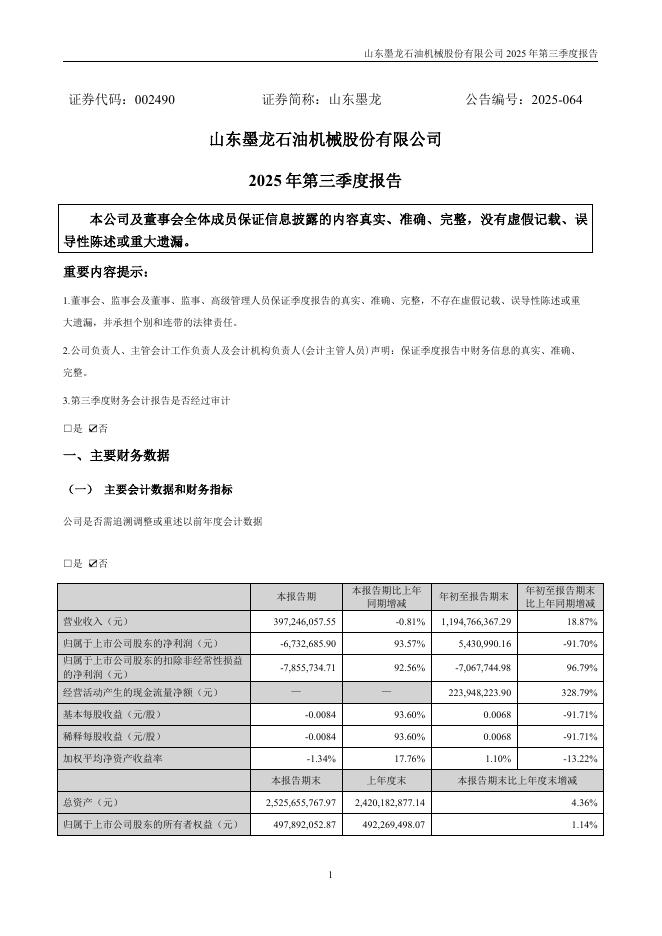 山东墨龙石油机械股份有限公司 2025 年第三季度报告

证券代码：002490　　证券简称：山东墨龙　　公告编号：2025-064

山东墨龙石油机械股份有限公司

2025 年第三季度报告

本公司及董事会全体成员保证信息披露的内容真实、准确、完整，没有虚假记载、误导性陈述或重大遗漏。

重要内容提示：

1.董事会、监事会及董事、监事、高级管理人员保证季度报告的真实、准确、完整，不存在虚假记载、误导性陈述或重大遗漏，并承担个别和连带的法律责任。

2.公司负责人、主管会计工作负责人及会计机构负责人(会计主管人员)声明：保证季度报告中财务信息的真实、准确、完整。

3.第三季度财务会计报告是否经过审计

□是 ☑否

一、主要财务数据

（一） 主要会计数据和财务指标

公司是否需追溯调整或重述以前年度会计数据

□是 ☑否

|  | 本报告期 | 本报告期比上年同期增减 | 年初至报告期末 | 年初至报告期末比上年同期增减 |
|---|---|---|---|---|
| 营业收入（元） | 397,246,057.55 | -0.81% | 1,194,766,367.29 | 18.87% |
| 归属于上市公司股东的净利润（元） | -6,732,685.90 | 93.57% | 5,430,990.16 | -91.70% |
| 归属于上市公司股东的扣除非经常性损益的净利润（元） | -7,855,734.71 | 92.56% | -7,067,744.98 | 96.79% |
| 经营活动产生的现金流量净额（元） | — | — | 223,948,223.90 | 328.79% |
| 基本每股收益（元/股） | -0.0084 | 93.60% | 0.0068 | -91.71% |
| 稀释每股收益（元/股） | -0.0084 | 93.60% | 0.0068 | -91.71% |
| 加权平均净资产收益率 | -1.34% | 17.76% | 1.10% | -13.22% |
|  | 本报告期末 | 上年度末 | 本报告期末比上年度末增减 | |
| 总资产（元） | 2,525,655,767.97 | 2,420,182,877.14 | 4.36% | |
| 归属于上市公司股东的所有者权益（元） | 497,892,052.87 | 492,269,498.07 | 1.14% | |

1